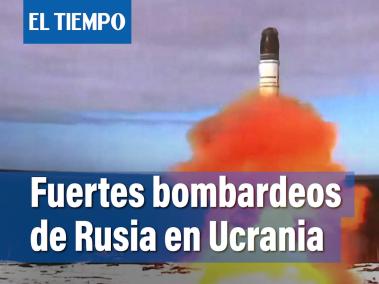 EL TIEMPO

Fuertes bombardeos de Rusia en Ucrania